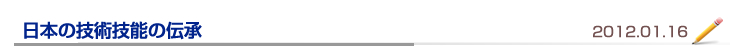 日本の技術技能の伝承

2012.01.16